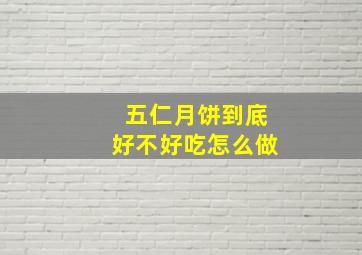 五仁月饼到底
好不好吃怎么做